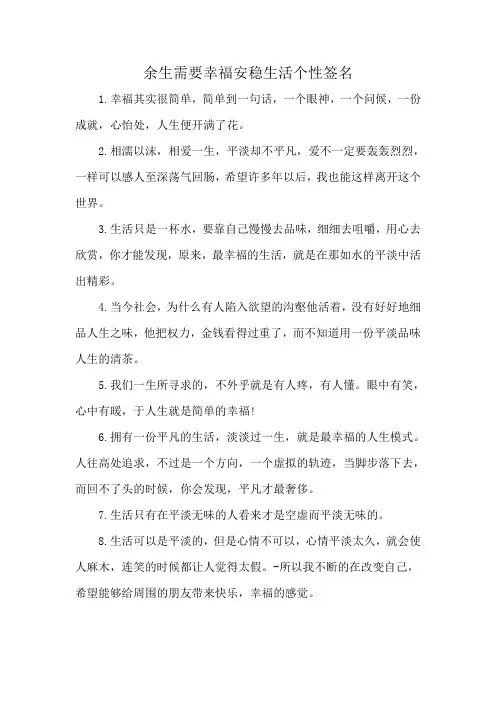 余生需要幸福安稳生活个性签名

1.幸福其实很简单，简单到一句话，一个眼神，一个问候，一份成就，心怡处，人生便开满了花。

2.相濡以沫，相爱一生，平淡却不平凡，爱不一定要轰轰烈烈，一样可以感人至深荡气回肠，希望许多年以后，我也能这样离开这个世界。

3.生活只是一杯水，要靠自己慢慢去品味，细细去咀嚼，用心去欣赏，你才能发现，原来，最幸福的生活，就是在那如水的平淡中活出精彩。

4.当今社会，为什么有人陷入欲望的沟壑他活着，没有好好地细品人生之味，他把权力，金钱看得过重了，而不知道用一份平淡品味人生的清茶。

5.我们一生所寻求的，不外乎就是有人疼，有人懂。眼中有笑，心中有暖，于人生就是简单的幸福!

6.拥有一份平凡的生活，淡淡过一生，就是最幸福的人生模式。人往高处追求，不过是一个方向，一个虚拟的轨迹，当脚步落下去，而回不了头的时候，你会发现，平凡才最奢侈。

7.生活只有在平淡无味的人看来才是空虚而平淡无味的。

8.生活可以是平淡的，但是心情不可以，心情平淡太久，就会使人麻木，连笑的时候都让人觉得太假。-所以我不断的在改变自己，希望能够给周围的朋友带来快乐，幸福的感觉。